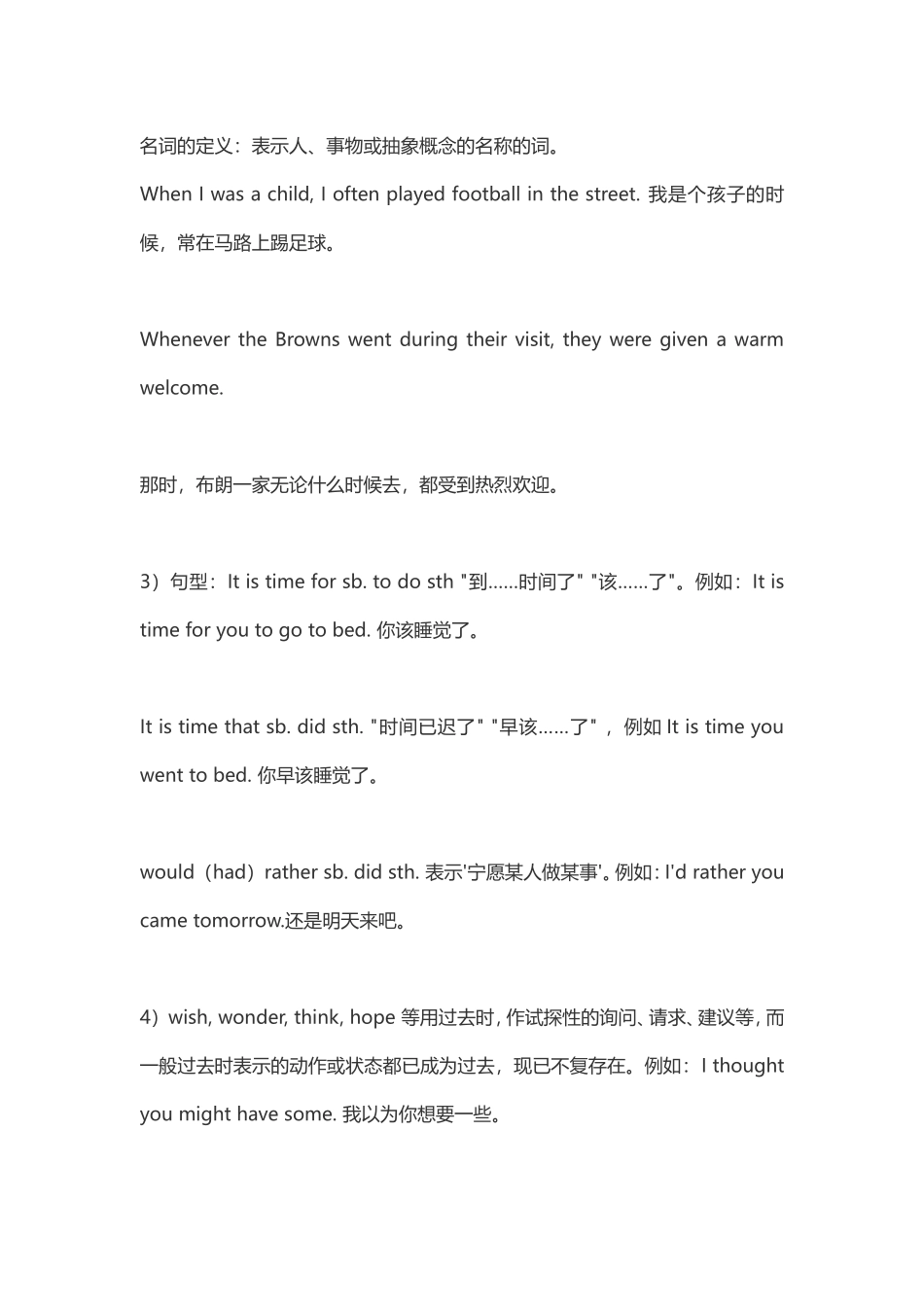 名词的定义：表示人、事物或抽象概念的名称的词。
When I was a child, I often played football in the street. 我是个孩子的时候，常在马路上踢足球。

Whenever the Browns went during their visit, they were given a warm welcome.

那时，布朗一家无论什么时候去，都受到热烈欢迎。

3）句型：It is time for sb. to do sth "到……时间了" "该……了"。例如：It is time for you to go to bed. 你该睡觉了。

It is time that sb. did sth. "时间已迟了" "早该……了"，例如 It is time you went to bed. 你早该睡觉了。

would（had）rather sb. did sth. 表示'宁愿某人做某事'。例如：I'd rather you came tomorrow.还是明天来吧。

4）wish, wonder, think, hope 等用过去时，作试探性的询问、请求、建议等，而一般过去时表示的动作或状态都已成为过去，现已不复存在。例如：I thought you might have some. 我以为你想要一些。